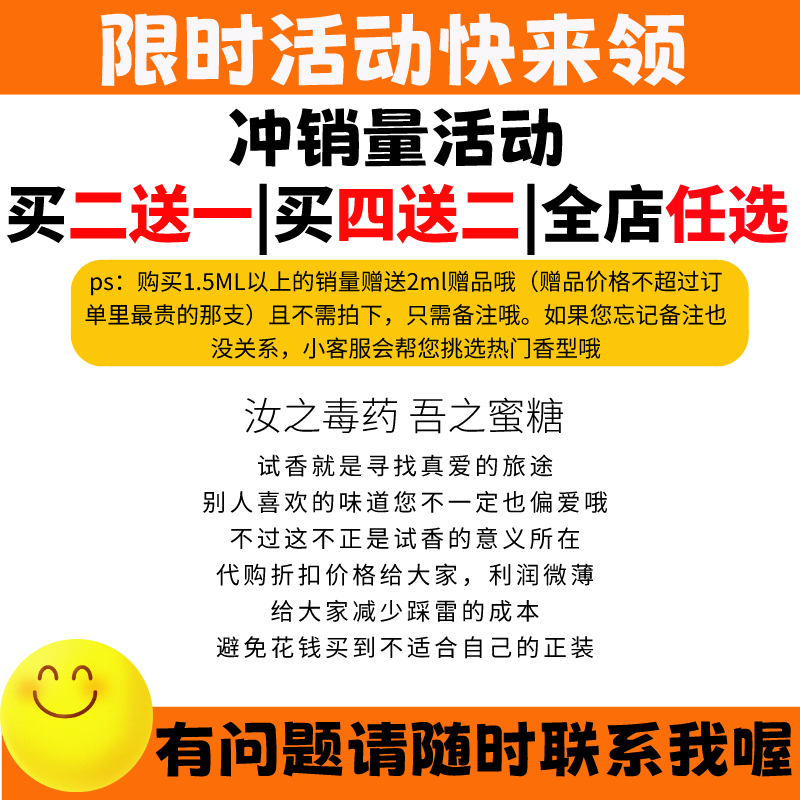 限时活动快来领

冲销量活动

买二送一|买四送二|全店任选

ps：购买1.5ML以上的销量赠送2ml赠品哦（赠品价格不超过订单里最贵的那支）且不需拍下，只需备注哦。如果您忘记备注也没关系，小客服会帮您挑选热门香型哦

汝之毒药 吾之蜜糖

试香就是寻找真爱的旅途
别人喜欢的味道您不一定也偏爱哦
不过这不正是试香的意义所在
代购折扣价格给大家，利润微薄
给大家减少踩雷的成本
避免花钱买到不适合自己的正装

有问题请随时联系我喔